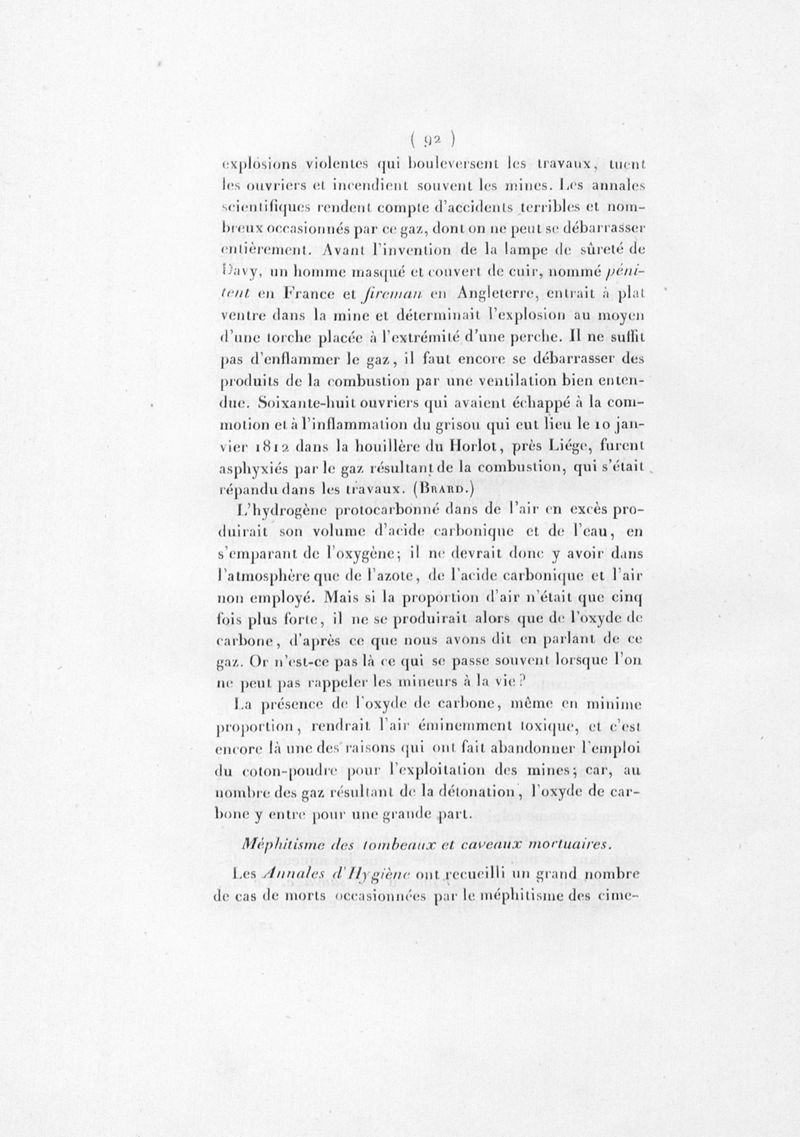 ( 92 )

explosions violentes qui bouleversent les travaux, tuent les ouvriers et incendient souvent les mines. Les annales scientifiques rendent compte d'accidents terribles et nombreux occasionnés par ce gaz, dont on ne peut se débarrasser entièrement. Avant l'invention de la lampe de sûreté de Davy, un homme masqué et couvert de cuir, nommé pénitent en France et fireman en Angleterre, entrait à plat ventre dans la mine et déterminait l'explosion au moyen d'une torche placée à l'extrémité d'une perche. Il ne suffit pas d'enflammer le gaz, il faut encore se débarrasser des produits de la combustion par une ventilation bien entendue. Soixante-huit ouvriers qui avaient échappé à la commotion et à l'inflammation du grisou qui eut lieu le 10 janvier 1812 dans la houillère du Horlot, près Liége, furent asphyxiés par le gaz résultant de la combustion, qui s'était répandu dans les travaux. (Brard.)

L'hydrogène protocarbonné dans de l'air en excès produirait son volume d'acide carbonique et de l'eau, en s'emparant de l'oxygène; il ne devrait donc y avoir dans l'atmosphère que de l'azote, de l'acide carbonique et l'air non employé. Mais si la proportion d'air n'était que cinq fois plus forte, il ne se produirait alors que de l'oxyde de carbone, d'après ce que nous avons dit en parlant de ce gaz. Or n'est-ce pas là ce qui se passe souvent lorsque l'on ne peut pas rappeler les mineurs à la vie?

La présence de l'oxyde de carbone, même en minime proportion, rendrait l'air éminemment toxique, et c'est encore là une des raisons qui ont fait abandonner l'emploi du coton-poudre pour l'exploitation des mines; car, au nombre des gaz résultant de la détonation, l'oxyde de carbone y entre pour une grande part.

Méphitisme des tombeaux et caveaux mortuaires.

Les Annales d'Hygiène ont recueilli un grand nombre de cas de morts occasionnées par le méphitisme des cime-